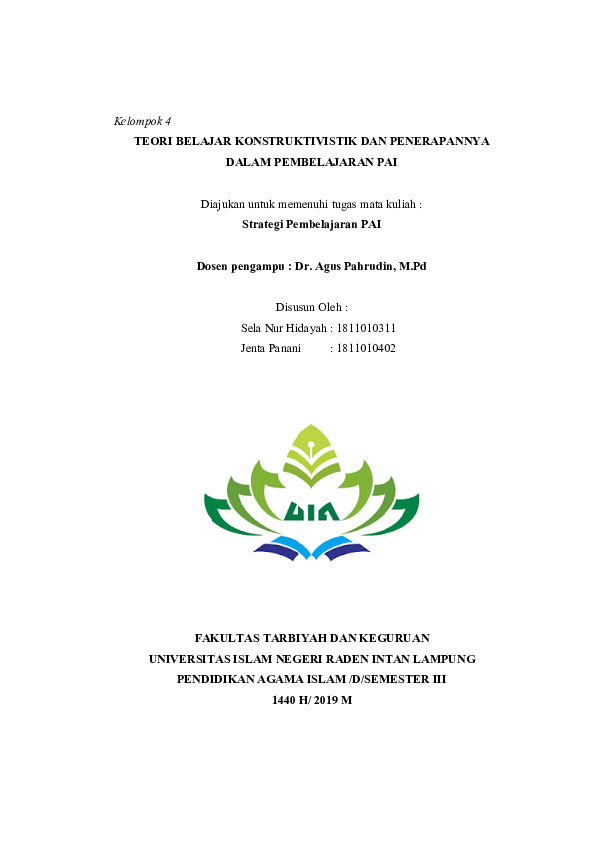 Kelompok 4

TEORI BELAJAR KONSTRUKTIVISTIK DAN PENERAPANNYA DALAM PEMBELAJARAN PAI

Diajukan untuk memenuhi tugas mata kuliah :
Strategi Pembelajaran PAI

Dosen pengampu : Dr. Agus Pahrudin, M.Pd

Disusun Oleh :
Sela Nur Hidayah : 1811010311
Jenta Panani : 1811010402

UIN

FAKULTAS TARBIYAH DAN KEGURUAN
UNIVERSITAS ISLAM NEGERI RADEN INTAN LAMPUNG
PENDIDIKAN AGAMA ISLAM /D/SEMESTER III
1440 H/ 2019 M